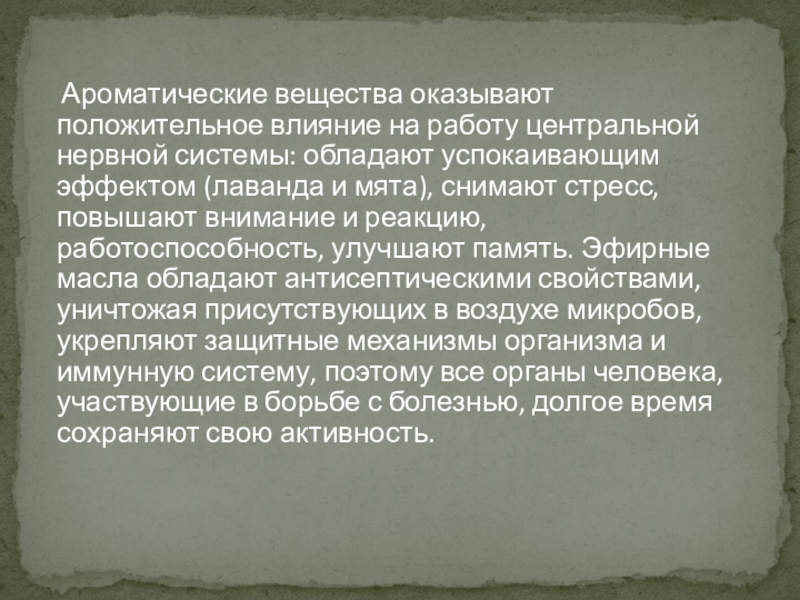 Ароматические вещества оказывают положительное влияние на работу центральной нервной системы: обладают успокаивающим эффектом (лаванда и мята), снимают стресс, повышают внимание и реакцию, работоспособность, улучшают память. Эфирные масла обладают антисептическими свойствами, уничтожая присутствующих в воздухе микробов, укрепляют защитные механизмы организма и иммунную систему, поэтому все органы человека, участвующие в борьбе с болезнью, долгое время сохраняют свою активность.